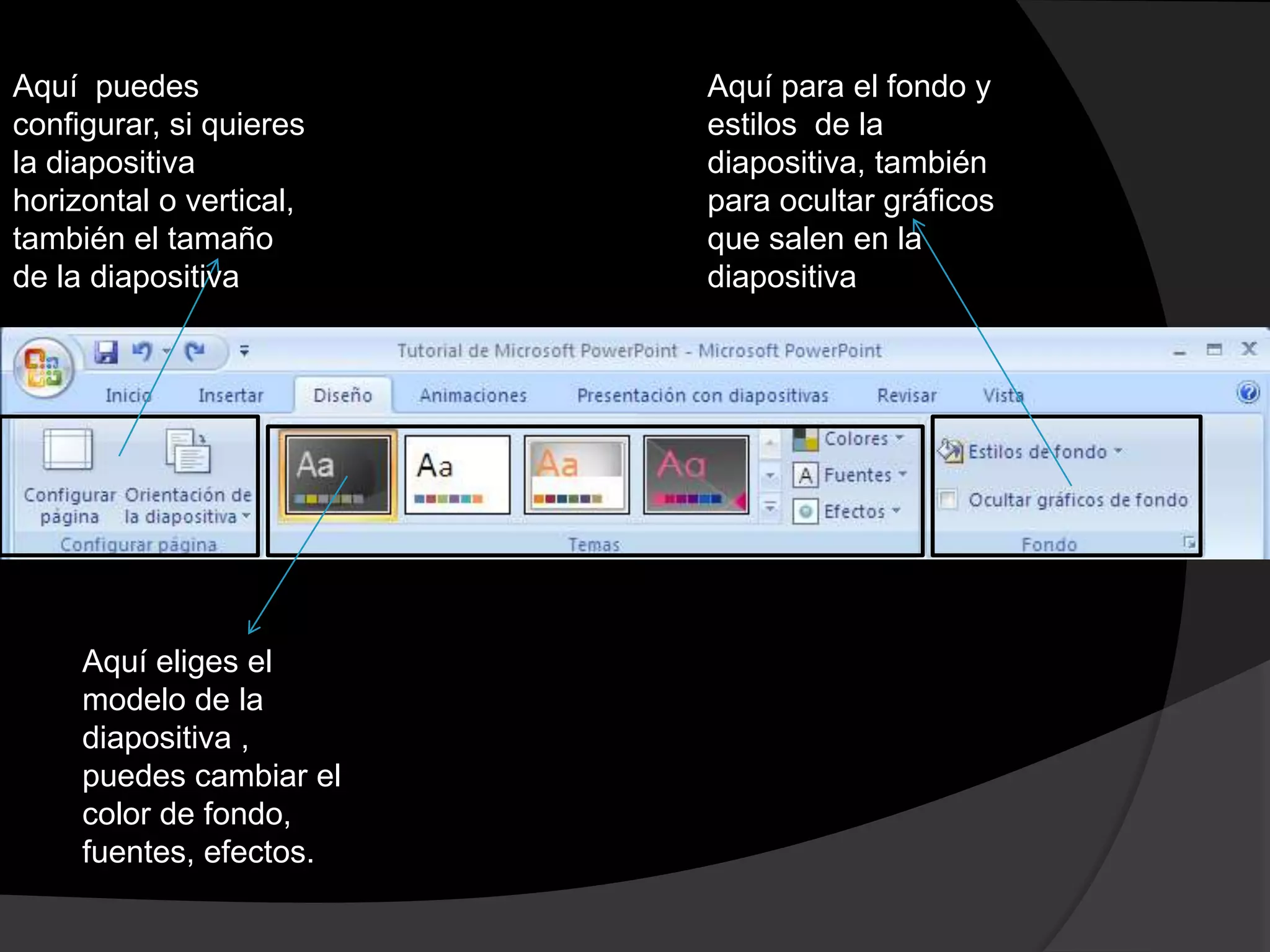 Aquí puedes configurar, si quieres la diapositiva horizontal o vertical, también el tamaño de la diapositiva

Aquí para el fondo y estilos de la diapositiva, también para ocultar gráficos que salen en la diapositiva

Tutorial de Microsoft PowerPoint - Microsoft PowerPoint

Inicio Insertar Diseño Animaciones Presentación con diapositivas Revisar Vista

Configurar página Orientación de la diapositiva

Configurar página

Aa Aa Aa Aa

Colores Fuentes Efectos

Temas

Estilos de fondo

Ocultar gráficos de fondo

Fondo

Aquí eliges el modelo de la diapositiva , puedes cambiar el color de fondo, fuentes, efectos.